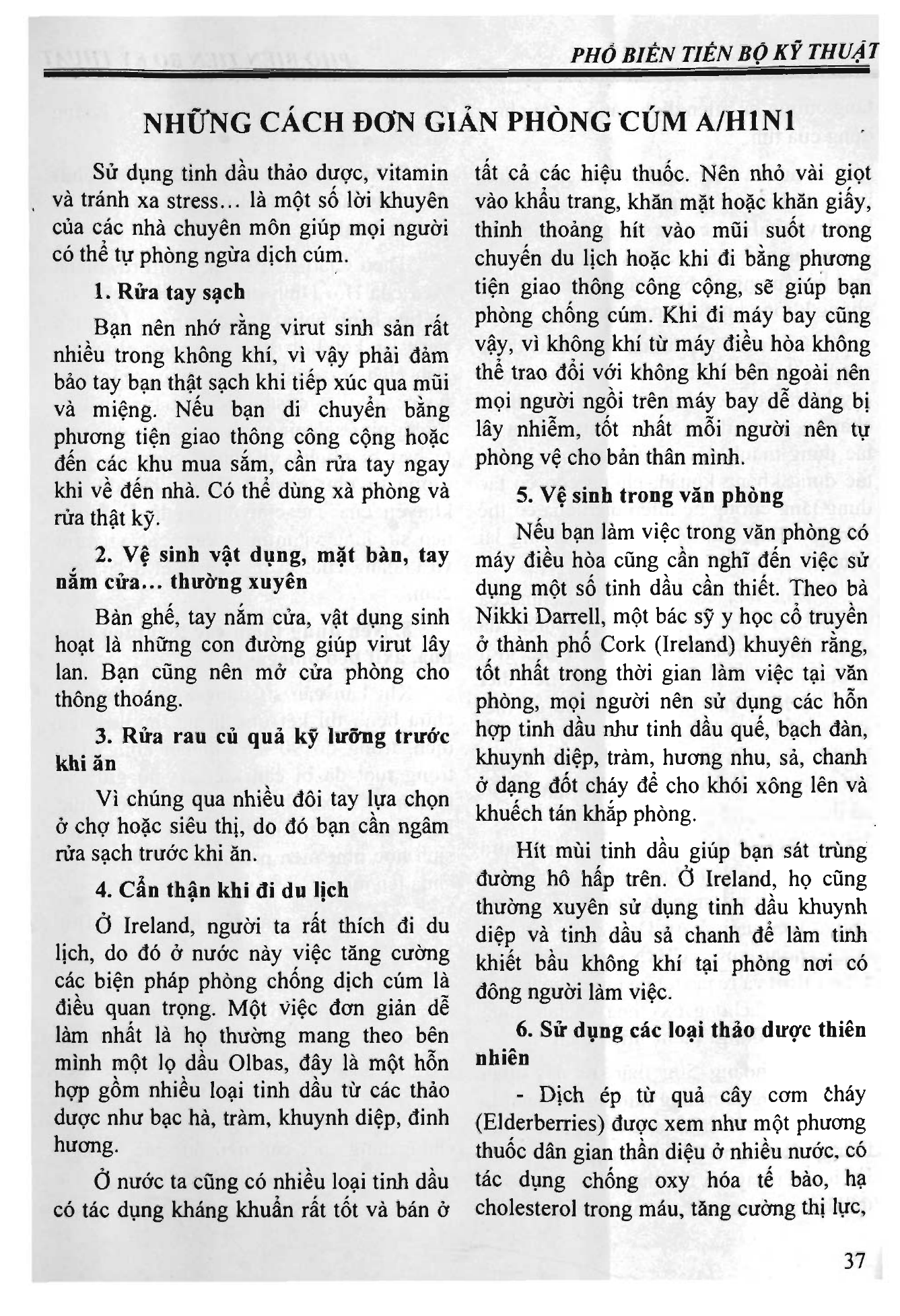 PHỔ BIẾN TIẾN BỘ KỸ THUẬT

NHỮNG CÁCH ĐƠN GIẢN PHÒNG CÚM A/H1N1

Sử dụng tinh dầu thảo dược, vitamin và tránh xa stress... là một số lời khuyên của các nhà chuyên môn giúp mọi người có thể tự phòng ngừa dịch cúm.

1. Rửa tay sạch

Bạn nên nhớ rằng virut sinh sản rất nhiều trong không khí, vì vậy phải đảm bảo tay bạn thật sạch khi tiếp xúc qua mũi và miệng. Nếu bạn di chuyển bằng phương tiện giao thông công cộng hoặc đến các khu mua sắm, cần rửa tay ngay khi về đến nhà. Có thể dùng xà phòng và rửa thật kỹ.

2. Vệ sinh vật dụng, mặt bàn, tay nắm cửa... thường xuyên

Bàn ghế, tay nắm cửa, vật dụng sinh hoạt là những con đường giúp virut lây lan. Bạn cũng nên mở cửa phòng cho thông thoáng.

3. Rửa rau củ quả kỹ lưỡng trước khi ăn

Vì chúng qua nhiều đôi tay lựa chọn ở chợ hoặc siêu thị, do đó bạn cần ngâm rửa sạch trước khi ăn.

4. Cẩn thận khi đi du lịch

Ở Ireland, người ta rất thích đi du lịch, do đó ở nước này việc tăng cường các biện pháp phòng chống dịch cúm là điều quan trọng. Một việc đơn giản dễ làm nhất là họ thường mang theo bên mình một lọ dầu Olbas, đây là một hỗn hợp gồm nhiều loại tinh dầu từ các thảo dược như bạc hà, tràm, khuynh diệp, đinh hương.

Ở nước ta cũng có nhiều loại tinh dầu có tác dụng kháng khuẩn rất tốt và bán ở tất cả các hiệu thuốc. Nên nhỏ vài giọt vào khẩu trang, khăn mặt hoặc khăn giấy, thỉnh thoảng hít vào mũi suốt trong chuyến du lịch hoặc khi đi bằng phương tiện giao thông công cộng, sẽ giúp bạn phòng chống cúm. Khi đi máy bay cũng vậy, vì không khí từ máy điều hòa không thể trao đổi với không khí bên ngoài nên mọi người ngồi trên máy bay dễ dàng bị lây nhiễm, tốt nhất mỗi người nên tự phòng vệ cho bản thân mình.

5. Vệ sinh trong văn phòng

Nếu bạn làm việc trong văn phòng có máy điều hòa cũng cần nghĩ đến việc sử dụng một số tinh dầu cần thiết. Theo bà Nikki Darrell, một bác sỹ y học cổ truyền ở thành phố Cork (Ireland) khuyên rằng, tốt nhất trong thời gian làm việc tại văn phòng, mọi người nên sử dụng các hỗn hợp tinh dầu như tinh dầu quế, bạch đàn, khuynh diệp, tràm, hương nhu, sả, chanh ở dạng đốt cháy để cho khói xông lên và khuếch tán khắp phòng.

Hít mùi tinh dầu giúp bạn sát trùng đường hô hấp trên. Ở Ireland, họ cũng thường xuyên sử dụng tinh dầu khuynh diệp và tinh dầu sả chanh để làm tinh khiết bầu không khí tại phòng nơi có đông người làm việc.

6. Sử dụng các loại thảo dược thiên nhiên

- Dịch ép từ quả cây cơm cháy (Elderberries) được xem như một phương thuốc dân gian thần diệu ở nhiều nước, có tác dụng chống oxy hóa tế bào, hạ cholesterol trong máu, tăng cường thị lực,

37